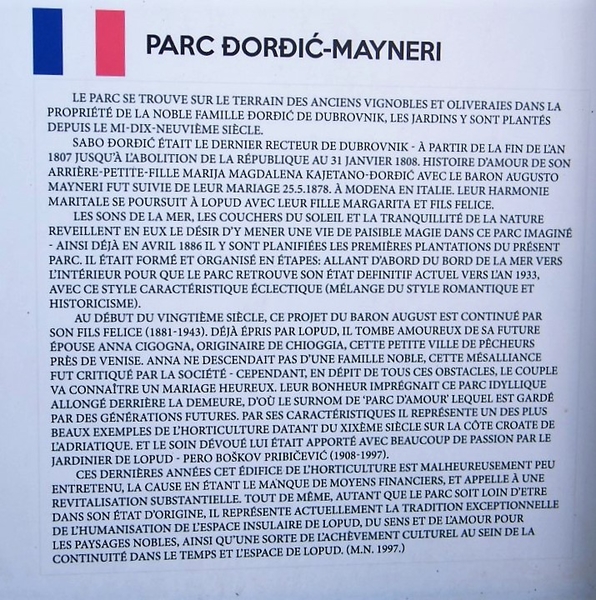 PARC ĐORĐIĆ-MAYNERI

LE PARC SE TROUVE SUR LE TERRAIN DES ANCIENS VIGNOBLES ET OLIVERAIES DANS LA PROPRIÉTÉ DE LA NOBLE FAMILLE ĐORĐIĆ DE DUBROVNIK, LES JARDINS Y SONT PLANTÉS DEPUIS LE MI-DIX-NEUVIÈME SIÈCLE.

SABO ĐORĐIĆ ÉTAIT LE DERNIER RECTEUR DE DUBROVNIK - À PARTIR DE LA FIN DE L'AN 1807 JUSQU'À L'ABOLITION DE LA RÉPUBLIQUE AU 31 JANVIER 1808. HISTOIRE D'AMOUR DE SON ARRIÈRE-PETITE-FILLE MARIJA MAGDALENA KAJETANO-ĐORĐIĆ AVEC LE BARON AUGUSTO MAYNERI FUT SUIVIE DE LEUR MARIAGE 25.5.1878. À MODENA EN ITALIE. LEUR HARMONIE MARITALE SE POURSUIT À LOPUD AVEC LEUR FILLE MARGARITA ET FILS FELICE.

LES SONS DE LA MER, LES COUCHERS DU SOLEIL ET LA TRANQUILLITÉ DE LA NATURE REVEILLENT EN EUX LE DÉSIR D'Y MENER UNE VIE DE PAISIBLE MAGIE DANS CE PARC IMAGINÉ - AINSI DÉJÀ EN AVRIL 1886 IL Y SONT PLANIFIÉES LES PREMIÈRES PLANTATIONS DU PRÉSENT PARC. IL ÉTAIT FORMÉ ET ORGANISÉ EN ÉTAPES: ALLANT D'ABORD DU BORD DE LA MER VERS L'INTÉRIEUR POUR QUE LE PARC RETROUVE SON ÉTAT DEFINITIF ACTUEL VERS L'AN 1933, AVEC CE STYLE CARACTÉRISTIQUE ÉCLECTIQUE (MÉLANGE DU STYLE ROMANTIQUE ET HISTORICISME).

AU DÉBUT DU VINGTIÈME SIÈCLE, CE PROJET DU BARON AUGUST EST CONTINUÉ PAR SON FILS FELICE (1881-1943). DÉJÀ ÉPRIS PAR LOPUD, IL TOMBE AMOUREUX DE SA FUTURE ÉPOUSE ANNA CIGOGNA, ORIGINAIRE DE CHIOGGIA, CETTE PETITE VILLE DE PÊCHEURS PRÈS DE VENISE. ANNA NE DESCENDAIT PAS D'UNE FAMILLE NOBLE, CETTE MÉSALLIANCE FUT CRITIQUÉ PAR LA SOCIÉTÉ - CEPENDANT, EN DÉPIT DE TOUS CES OBSTACLES, LE COUPLE VA CONNAÎTRE UN MARIAGE HEUREUX. LEUR BONHEUR IMPRÉGNAIT CE PARC IDYLLIQUE ALLONGÉ DERRIÈRE LA DEMEURE, D'OÙ LE SURNOM DE 'PARC D'AMOUR' LEQUEL EST GARDÉ PAR DES GÉNÉRATIONS FUTURES. PAR SES CARACTÉRISTIQUES IL REPRÉSENTE UN DES PLUS BEAUX EXEMPLES DE L'HORTICULTURE DATANT DU XIXÈME SIÈCLE SUR LA CÔTE CROATE DE L'ADRIATIQUE. ET LE SOIN DÉVOUÉ LUI ÉTAIT APPORTÉ AVEC BEAUCOUP DE PASSION PAR LE JARDINIER DE LOPUD - PERO BOŠKOV PRIBIČEVIĆ (1908-1997).

CES DERNIÈRES ANNÉES CET ÉDIFICE DE L'HORTICULTURE EST MALHEUREUSEMENT PEU ENTRETENU, LA CAUSE EN ÉTANT LE MANQUE DE MOYENS FINANCIERS, ET APPELLE À UNE REVITALISATION SUBSTANTIELLE. TOUT DE MÊME, AUTANT QUE LE PARC SOIT LOIN D'ETRE DANS SON ÉTAT D'ORIGINE, IL REPRÉSENTE ACTUELLEMENT LA TRADITION EXCEPTIONNELLE DE L'HUMANISATION DE L'ESPACE INSULAIRE DE LOPUD, DU SENS ET DE L'AMOUR POUR LES PAYSAGES NOBLES, AINSI QU'UNE SORTE DE L'ACHÈVEMENT CULTUREL AU SEIN DE LA CONTINUITÉ DANS LE TEMPS ET L'ESPACE DE LOPUD. (M.N. 1997.)